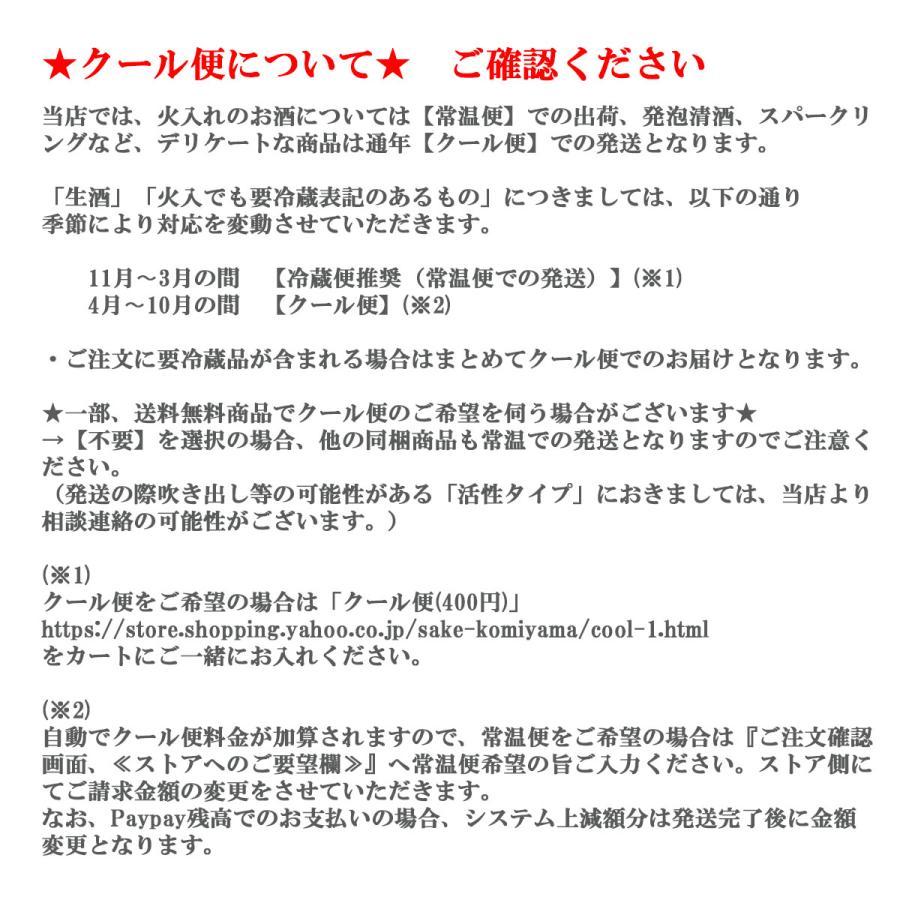 ★クール便について★　ご確認ください

当店では、火入れのお酒については【常温便】での出荷、発泡清酒、スパークリングなど、デリケートな商品は通年【クール便】での発送となります。

「生酒」「火入でも要冷蔵表記のあるもの」につきましては、以下の通り季節により対応を変動させていただきます。

11月～3月の間　【冷蔵便推奨（常温便での発送）】(※1)
4月～10月の間　【クール便】(※2)

・ご注文に要冷蔵品が含まれる場合はまとめてクール便でのお届けとなります。

★一部、送料無料商品でクール便のご希望を伺う場合がございます★
→【不要】を選択の場合、他の同梱商品も常温での発送となりますのでご注意ください。
（発送の際吹き出し等の可能性がある「活性タイプ」におきましては、当店より相談連絡の可能性がございます。）

(※1)
クール便をご希望の場合は「クール便(400円)」
https://store.shopping.yahoo.co.jp/sake-komiyama/cool-1.html
をカートにご一緒にお入れください。

(※2)
自動でクール便料金が加算されますので、常温便をご希望の場合は『ご注文確認画面、≪ストアへのご要望欄≫』へ常温便希望の旨ご入力ください。ストア側にてご請求金額の変更をさせていただきます。
なお、Paypay残高でのお支払いの場合、システム上減額分は発送完了後に金額変更となります。